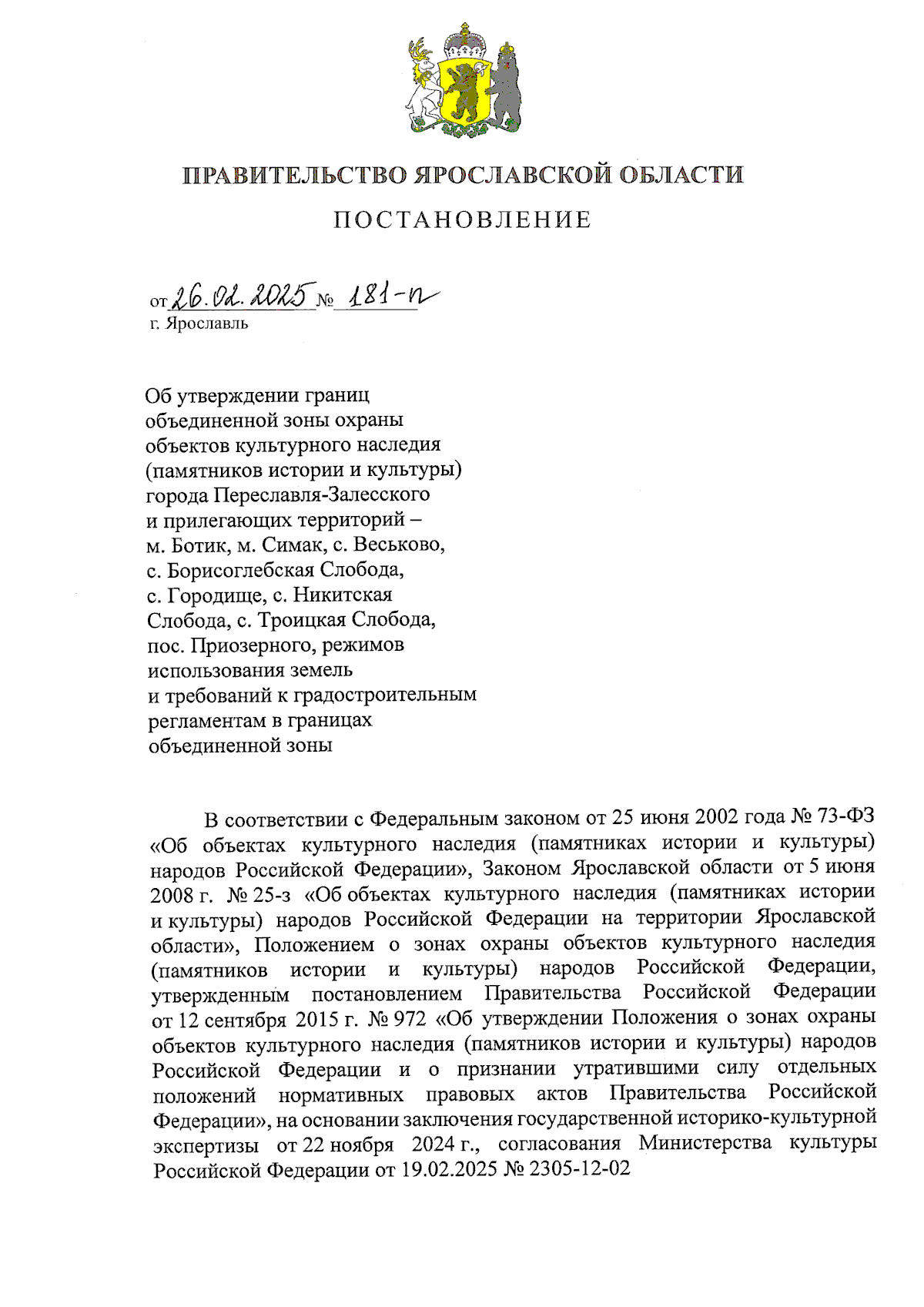 ПРАВИТЕЛЬСТВО ЯРОСЛАВСКОЙ ОБЛАСТИ

ПОСТАНОВЛЕНИЕ

от 26.02.2025 № 181-п
г. Ярославль

Об утверждении границ объединенной зоны охраны объектов культурного наследия (памятников истории и культуры) города Переславля-Залесского и прилегающих территорий – м. Ботик, м. Симак, с. Веськово, с. Борисоглебская Слобода, с. Городище, с. Никитская Слобода, с. Троицкая Слобода, пос. Приозерного, режимов использования земель и требований к градостроительным регламентам в границах объединенной зоны

В соответствии с Федеральным законом от 25 июня 2002 года № 73-ФЗ «Об объектах культурного наследия (памятниках истории и культуры) народов Российской Федерации», Законом Ярославской области от 5 июня 2008 г. № 25-з «Об объектах культурного наследия (памятниках истории и культуры) народов Российской Федерации на территории Ярославской области», Положением о зонах охраны объектов культурного наследия (памятников истории и культуры) народов Российской Федерации, утвержденным постановлением Правительства Российской Федерации от 12 сентября 2015 г. № 972 «Об утверждении Положения о зонах охраны объектов культурного наследия (памятников истории и культуры) народов Российской Федерации и о признании утратившими силу отдельных положений нормативных правовых актов Правительства Российской Федерации», на основании заключения государственной историко-культурной экспертизы от 22 ноября 2024 г., согласования Министерства культуры Российской Федерации от 19.02.2025 № 2305-12-02